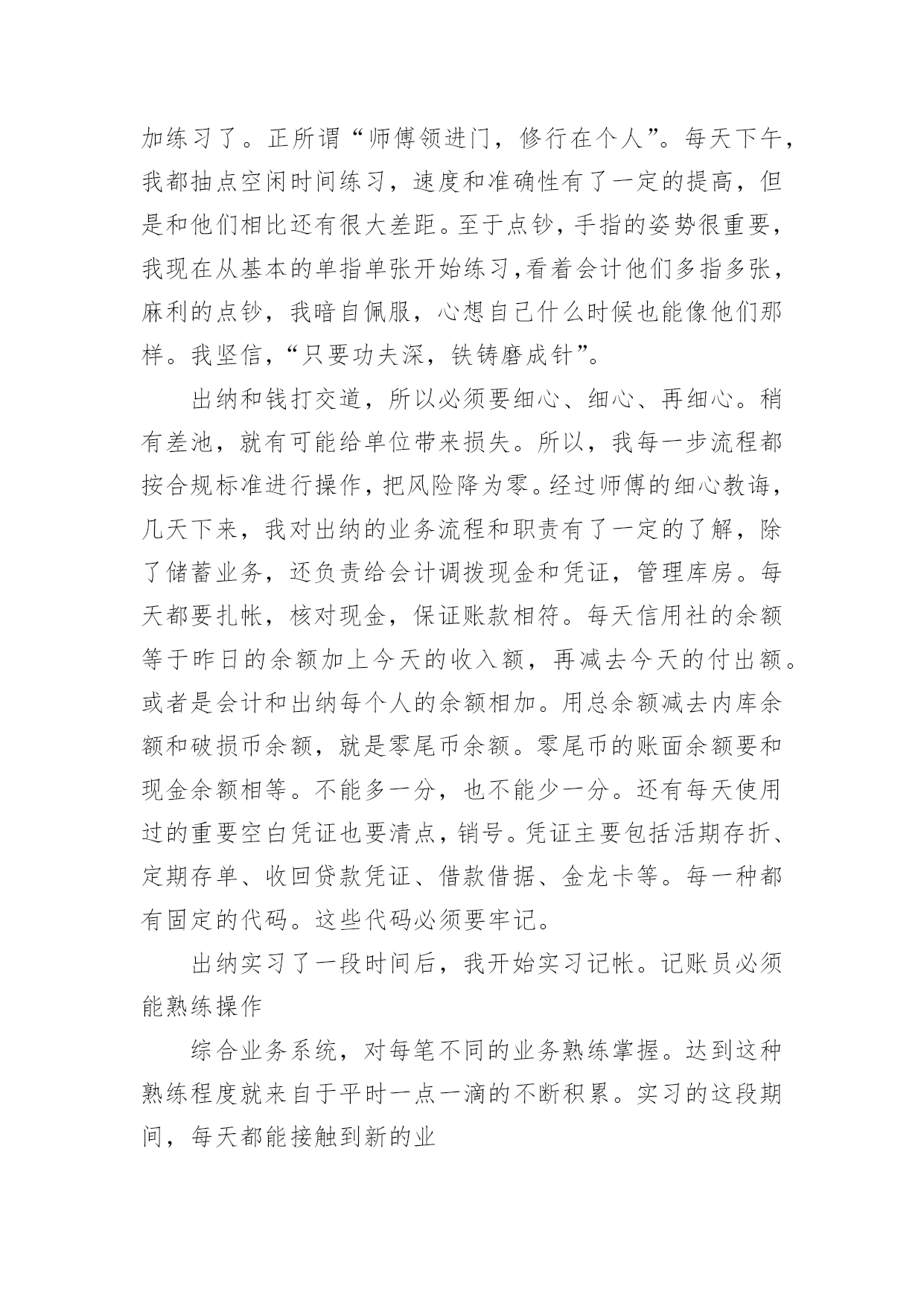 加练习了。正所谓“师傅领进门，修行在个人”。每天下午，我都抽点空闲时间练习，速度和准确性有了一定的提高，但是和他们相比还有很大差距。至于点钞，手指的姿势很重要，我现在从基本的单指单张开始练习，看着会计他们多指多张，麻利的点钞，我暗自佩服，心想自己什么时候也能像他们那样。我坚信，“只要功夫深，铁铸磨成针”。

出纳和钱打交道，所以必须要细心、细心、再细心。稍有差池，就有可能给单位带来损失。所以，我每一步流程都按合规标准进行操作，把风险降为零。经过师傅的细心教诲，几天下来，我对出纳的业务流程和职责有了一定的了解，除了储蓄业务，还负责给会计调拨现金和凭证，管理库房。每天都要扎帐，核对现金，保证账款相符。每天信用社的余额等于昨日的余额加上今天的收入额，再减去今天的付出额。或者是会计和出纳每个人的余额相加。用总余额减去内库余额和破损币余额，就是零尾币余额。零尾币的账面余额要和现金余额相等。不能多一分，也不能少一分。还有每天使用过的重要空白凭证也要清点，销号。凭证主要包括活期存折、定期存单、收回贷款凭证、借款借据、金龙卡等。每一种都有固定的代码。这些代码必须要牢记。

出纳实习了一段时间后，我开始实习记帐。记账员必须能熟练操作

综合业务系统，对每笔不同的业务熟练掌握。达到这种熟练程度就来自于平时一点一滴的不断积累。实习的这段期间，每天都能接触到新的业